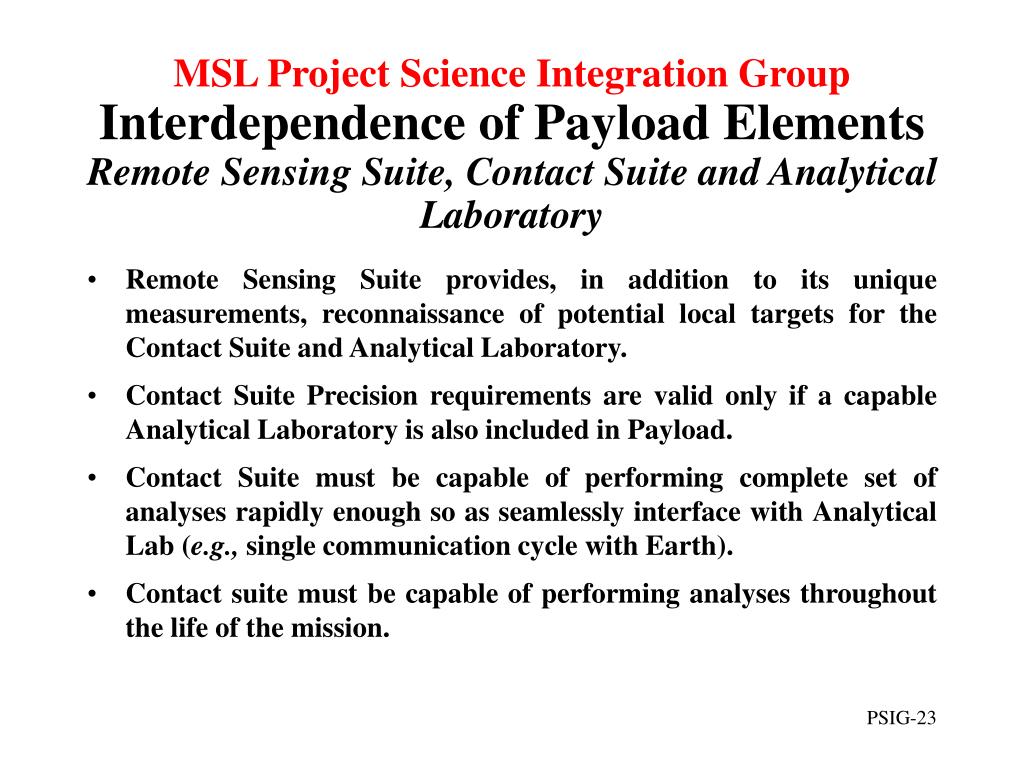 MSL Project Science Integration Group
Interdependence of Payload Elements
Remote Sensing Suite, Contact Suite and Analytical Laboratory

• Remote Sensing Suite provides, in addition to its unique measurements, reconnaissance of potential local targets for the Contact Suite and Analytical Laboratory.

• Contact Suite Precision requirements are valid only if a capable Analytical Laboratory is also included in Payload.

• Contact Suite must be capable of performing complete set of analyses rapidly enough so as seamlessly interface with Analytical Lab (e.g., single communication cycle with Earth).

• Contact suite must be capable of performing analyses throughout the life of the mission.

PSIG-23